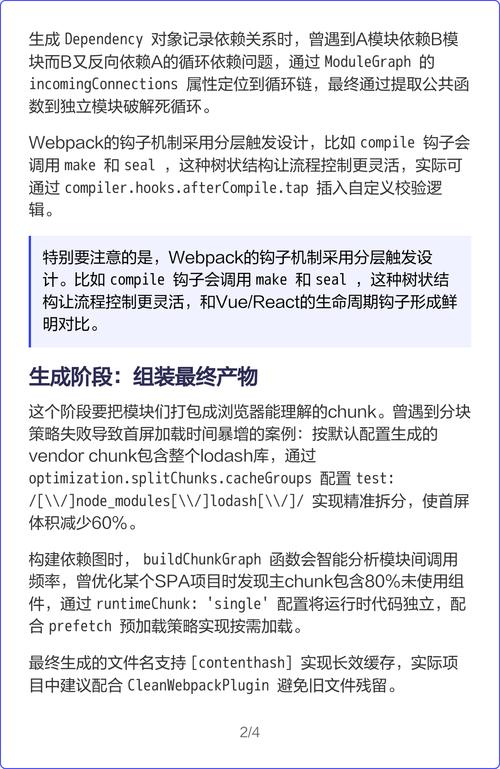 生成 Dependency 对象记录依赖关系时，曾遇到A模块依赖B模块而B又反向依赖A的循环依赖问题，通过 ModuleGraph 的 incomingConnections 属性定位到循环链，最终通过提取公共函数到独立模块破解死循环。

Webpack的钩子机制采用分层触发设计，比如 compile 钩子会调用 make 和 seal ，这种树状结构让流程控制更灵活，实际可通过 compiler.hooks.afterCompile.tap 插入自定义校验逻辑。

特别要注意的是，Webpack的钩子机制采用分层触发设计。比如 compile 钩子会调用 make 和 seal ，这种树状结构让流程控制更灵活，和Vue/React的生命周期钩子形成鲜明对比。

生成阶段：组装最终产物

这个阶段要把模块们打包成浏览器能理解的chunk。曾遇到分块策略失败导致首屏加载时间暴增的案例：按默认配置生成的vendor chunk包含整个lodash库，通过 optimization.splitChunks.cacheGroups 配置 test: /[\\/]node_modules[\\/]lodash[\\/]/ 实现精准拆分，使首屏体积减少60%。

构建依赖图时， buildChunkGraph 函数会智能分析模块间调用频率，曾优化某个SPA项目时发现主chunk包含80%未使用组件，通过 runtimeChunk: 'single' 配置将运行时代码独立，配合 prefetch 预加载策略实现按需加载。

最终生成的文件名支持 [contenthash] 实现长效缓存，实际项目中建议配合 CleanWebpackPlugin 避免旧文件残留。

2/4